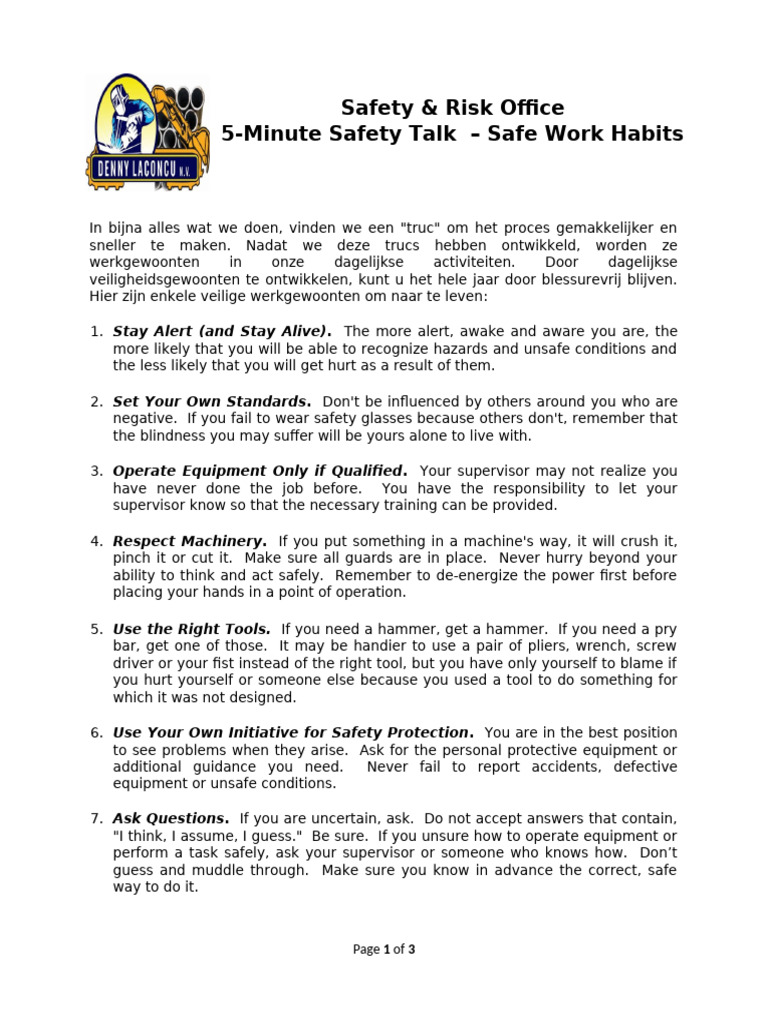 DENNY LACONCU N.V.

Safety & Risk Office
5-Minute Safety Talk – Safe Work Habits

In bijna alles wat we doen, vinden we een "truc" om het proces gemakkelijker en sneller te maken. Nadat we deze trucs hebben ontwikkeld, worden ze werkgewoonten in onze dagelijkse activiteiten. Door dagelijkse veiligheidsgewoonten te ontwikkelen, kunt u het hele jaar door blessurevrij blijven. Hier zijn enkele veilige werkgewoonten om naar te leven:

1. Stay Alert (and Stay Alive). The more alert, awake and aware you are, the more likely that you will be able to recognize hazards and unsafe conditions and the less likely that you will get hurt as a result of them.

2. Set Your Own Standards. Don't be influenced by others around you who are negative. If you fail to wear safety glasses because others don't, remember that the blindness you may suffer will be yours alone to live with.

3. Operate Equipment Only if Qualified. Your supervisor may not realize you have never done the job before. You have the responsibility to let your supervisor know so that the necessary training can be provided.

4. Respect Machinery. If you put something in a machine's way, it will crush it, pinch it or cut it. Make sure all guards are in place. Never hurry beyond your ability to think and act safely. Remember to de-energize the power first before placing your hands in a point of operation.

5. Use the Right Tools. If you need a hammer, get a hammer. If you need a pry bar, get one of those. It may be handier to use a pair of pliers, wrench, screw driver or your fist instead of the right tool, but you have only yourself to blame if you hurt yourself or someone else because you used a tool to do something for which it was not designed.

6. Use Your Own Initiative for Safety Protection. You are in the best position to see problems when they arise. Ask for the personal protective equipment or additional guidance you need. Never fail to report accidents, defective equipment or unsafe conditions.

7. Ask Questions. If you are uncertain, ask. Do not accept answers that contain, "I think, I assume, I guess." Be sure. If you unsure how to operate equipment or perform a task safely, ask your supervisor or someone who knows how. Don't guess and muddle through. Make sure you know in advance the correct, safe way to do it.

Page 1 of 3